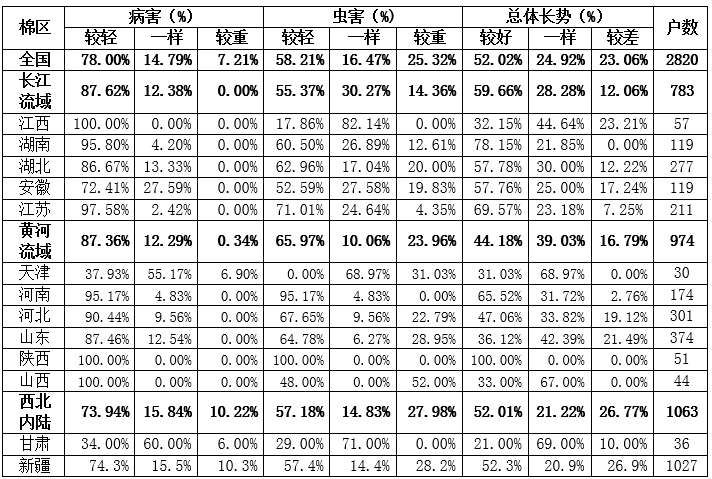 | 棉区 | 病害（%） | | | 虫害（%） | | | 总体长势（%） | | | 户数 |
|---|---|---|---|---|---|---|---|---|---|---|
| | 较轻 | 一样 | 较重 | 较轻 | 一样 | 较重 | 较好 | 一样 | 较差 | |
| 全国 | 78.00% | 14.79% | 7.21% | 58.21% | 16.47% | 25.32% | 52.02% | 24.92% | 23.06% | 2820 |
| 长江流域 | 87.62% | 12.38% | 0.00% | 55.37% | 30.27% | 14.36% | 59.66% | 28.28% | 12.06% | 783 |
| 江西 | 100.00% | 0.00% | 0.00% | 17.86% | 82.14% | 0.00% | 32.15% | 44.64% | 23.21% | 57 |
| 湖南 | 95.80% | 4.20% | 0.00% | 60.50% | 26.89% | 12.61% | 78.15% | 21.85% | 0.00% | 119 |
| 湖北 | 86.67% | 13.33% | 0.00% | 62.96% | 17.04% | 20.00% | 57.78% | 30.00% | 12.22% | 277 |
| 安徽 | 72.41% | 27.59% | 0.00% | 52.59% | 27.58% | 19.83% | 57.76% | 25.00% | 17.24% | 119 |
| 江苏 | 97.58% | 2.42% | 0.00% | 71.01% | 24.64% | 4.35% | 69.57% | 23.18% | 7.25% | 211 |
| 黄河流域 | 87.36% | 12.29% | 0.34% | 65.97% | 10.06% | 23.96% | 44.18% | 39.03% | 16.79% | 974 |
| 天津 | 37.93% | 55.17% | 6.90% | 0.00% | 68.97% | 31.03% | 31.03% | 68.97% | 0.00% | 30 |
| 河南 | 95.17% | 4.83% | 0.00% | 95.17% | 4.83% | 0.00% | 65.52% | 31.72% | 2.76% | 174 |
| 河北 | 90.44% | 9.56% | 0.00% | 67.65% | 9.56% | 22.79% | 47.06% | 33.82% | 19.12% | 301 |
| 山东 | 87.46% | 12.54% | 0.00% | 64.78% | 6.27% | 28.95% | 36.12% | 42.39% | 21.49% | 374 |
| 陕西 | 100.00% | 0.00% | 0.00% | 100.00% | 0.00% | 0.00% | 100.00% | 0.00% | 0.00% | 51 |
| 山西 | 100.00% | 0.00% | 0.00% | 48.00% | 0.00% | 52.00% | 33.00% | 67.00% | 0.00% | 44 |
| 西北内陆 | 73.94% | 15.84% | 10.22% | 57.18% | 14.83% | 27.98% | 52.01% | 21.22% | 26.77% | 1063 |
| 甘肃 | 34.00% | 60.00% | 6.00% | 29.00% | 71.00% | 0.00% | 21.00% | 69.00% | 10.00% | 36 |
| 新疆 | 74.3% | 15.5% | 10.3% | 57.4% | 14.4% | 28.2% | 52.3% | 20.9% | 26.9% | 1027 |